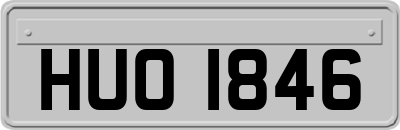 HUO 1846